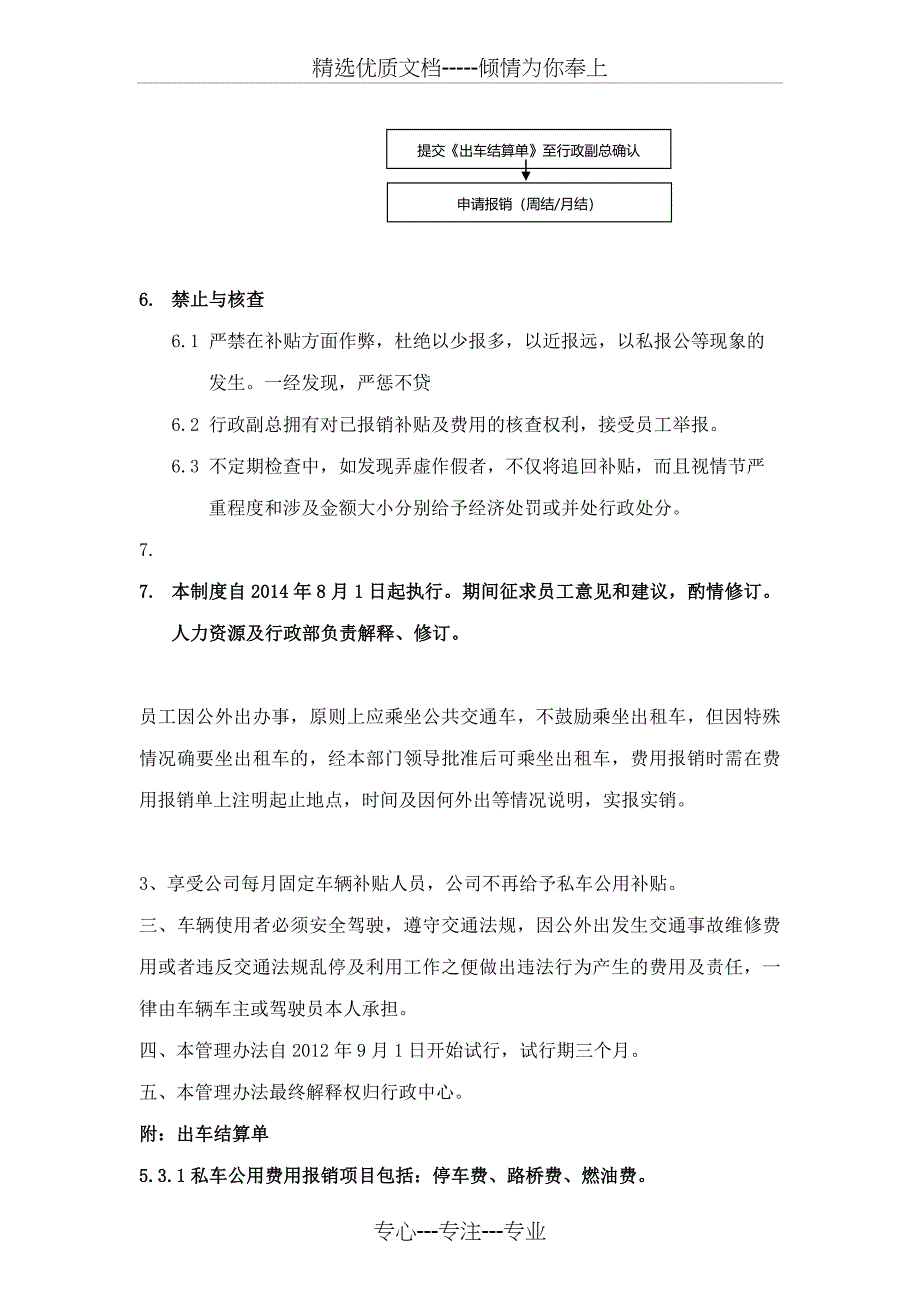 精选优质文档-----倾情为你奉上

提交《出车结算单》至行政副总确认

申请报销（周结/月结）

6. 禁止与核查

6.1 严禁在补贴方面作弊，杜绝以少报多，以近报远，以私报公等现象的发生。一经发现，严惩不贷

6.2 行政副总拥有对已报销补贴及费用的核查权利，接受员工举报。

6.3 不定期检查中，如发现弄虚作假者，不仅将追回补贴，而且视情节严重程度和涉及金额大小分别给予经济处罚或并处行政处分。

7.

7. 本制度自 2014 年 8 月 1 日起执行。期间征求员工意见和建议，酌情修订。人力资源及行政部负责解释、修订。

员工因公外出办事，原则上应乘坐公共交通车，不鼓励乘坐出租车，但因特殊情况确要坐出租车的，经本部门领导批准后可乘坐出租车，费用报销时需在费用报销单上注明起止地点，时间及因何外出等情况说明，实报实销。

3、享受公司每月固定车辆补贴人员，公司不再给予私车公用补贴。

三、车辆使用者必须安全驾驶，遵守交通法规，因公外出发生交通事故维修费用或者违反交通法规乱停及利用工作之便做出违法行为产生的费用及责任，一律由车辆车主或驾驶员本人承担。

四、本管理办法自 2012 年 9 月 1 日开始试行，试行期三个月。

五、本管理办法最终解释权归行政中心。

附：出车结算单

5.3.1 私车公用费用报销项目包括：停车费、路桥费、燃油费。

专心---专注---专业